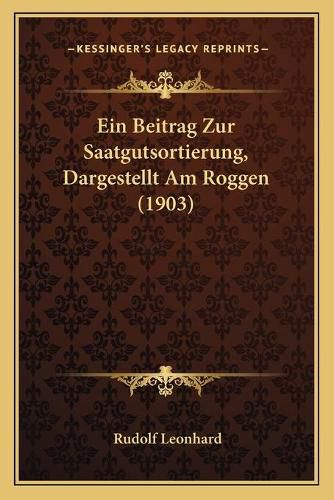 —KESSINGER'S LEGACY REPRINTS—

Ein Beitrag Zur Saatgutsortierung, Dargestellt Am Roggen (1903)

Rudolf Leonhard